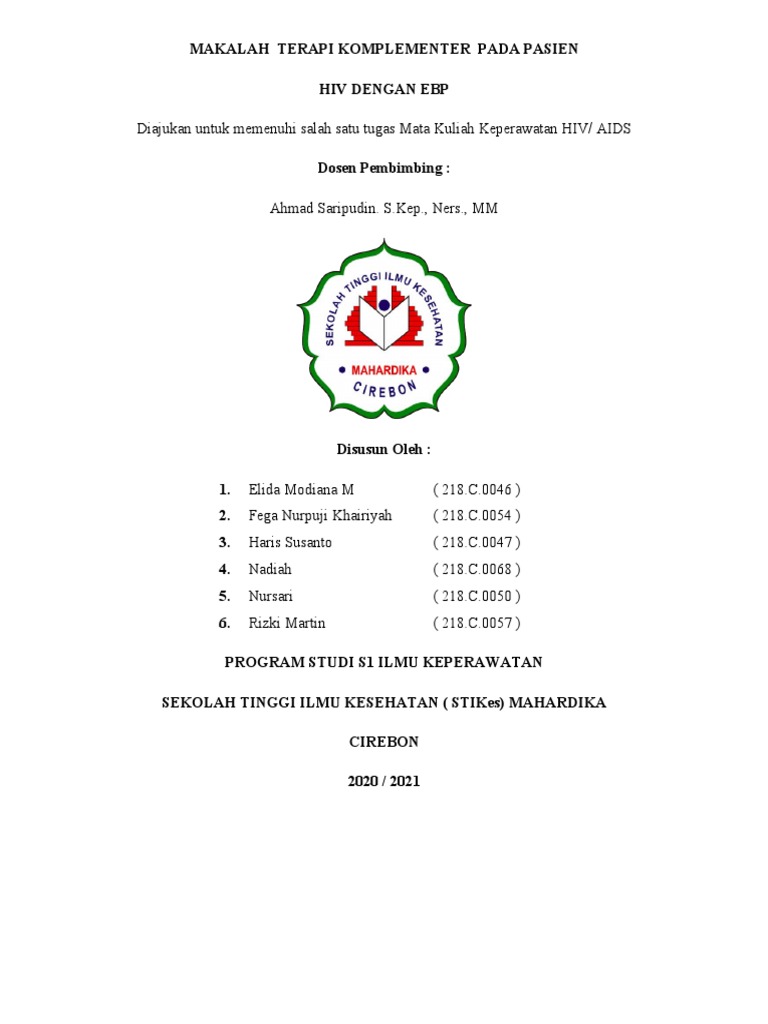 MAKALAH TERAPI KOMPLEMENTER PADA PASIEN

HIV DENGAN EBP

Diajukan untuk memenuhi salah satu tugas Mata Kuliah Keperawatan HIV/ AIDS

Dosen Pembimbing :

Ahmad Saripudin. S.Kep., Ners., MM

SEKOLAH TINGGI ILMU KESEHATAN
MAHARDIKA
CIREBON

Disusun Oleh :

1. Elida Modiana M ( 218.C.0046 )
2. Fega Nurpuji Khairiyah ( 218.C.0054 )
3. Haris Susanto ( 218.C.0047 )
4. Nadiah ( 218.C.0068 )
5. Nursari ( 218.C.0050 )
6. Rizki Martin ( 218.C.0057 )

PROGRAM STUDI S1 ILMU KEPERAWATAN

SEKOLAH TINGGI ILMU KESEHATAN ( STIKes) MAHARDIKA

CIREBON

2020 / 2021